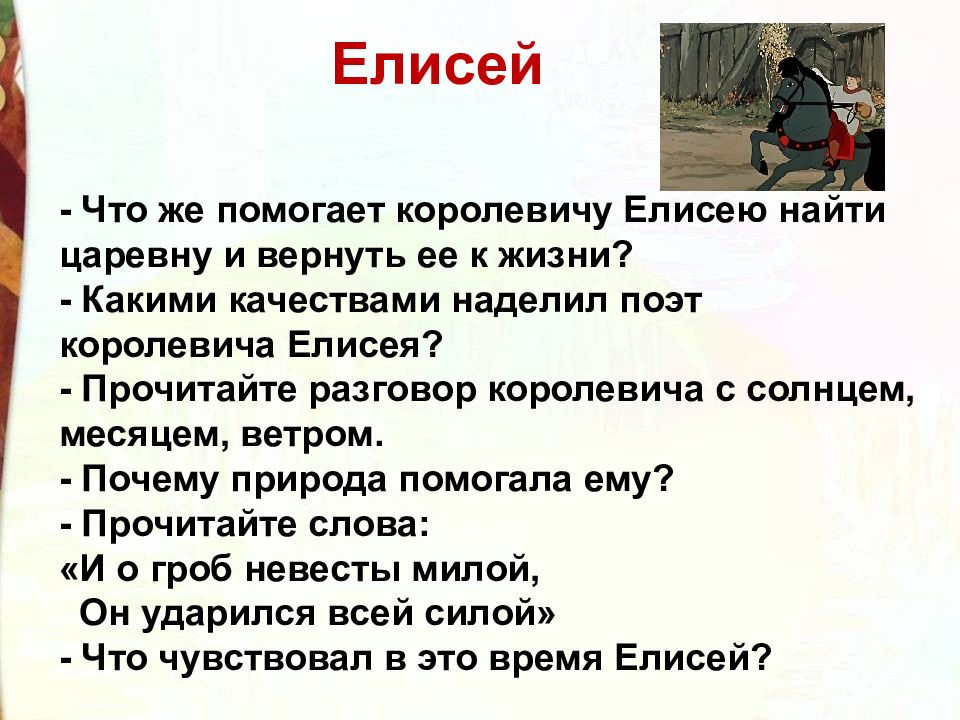 Елисей

- Что же помогает королевичу Елисею найти царевну и вернуть ее к жизни?
- Какими качествами наделил поэт королевича Елисея?
- Прочитайте разговор королевича с солнцем, месяцем, ветром.
- Почему природа помогала ему?
- Прочитайте слова:
«И о гроб невесты милой,
Он ударился всей силой»
- Что чувствовал в это время Елисей?